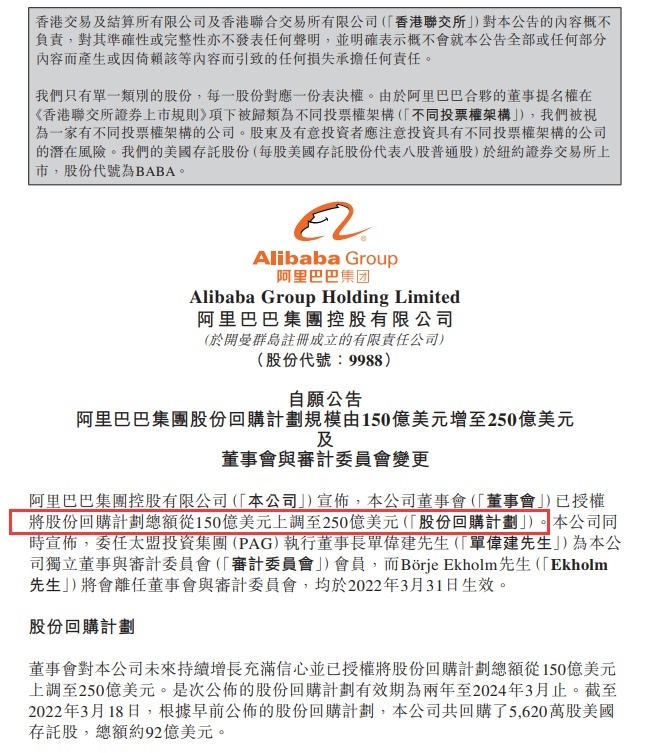 香港交易及結算所有限公司及香港聯合交易所有限公司(「香港聯交所」)對本公告的內容概不負責,對其準確性或完整性亦不發表任何聲明,並明確表示概不會就本公告全部或任何部分內容而產生或因倚賴該等內容而引致的任何損失承擔任何責任。

我們只有單一類別的股份,每一股份對應一份表決權。由於阿里巴巴合夥的董事提名權在《香港聯交所證券上市規則》項下被歸類為不同投票權架構(「不同投票權架構」),我們被視為一家有不同投票權架構的公司。股東及有意投資者應注意投資具有不同投票權架構的公司的潛在風險。我們的美國存託股份(每股美國存託股份代表八股普通股)於紐約證券交易所上市,股份代號為BABA。

Alibaba Group
阿里巴巴集团

Alibaba Group Holding Limited
阿里巴巴集團控股有限公司
(於開曼群島註冊成立的有限責任公司)
(股份代號:9988)

自願公告
阿里巴巴集團股份回購計劃規模由150億美元增至250億美元
及
董事會與審計委員會變更

阿里巴巴集團控股有限公司(「本公司」)宣佈,本公司董事會(「董事會」)已授權將股份回購計劃總額從150億美元上調至250億美元(「股份回購計劃」)。本公司同時宣佈,委任太盟投資集團(PAG)執行董事長單偉建先生(「單偉建先生」)為本公司獨立董事與審計委員會(「審計委員會」)會員,而Börje Ekholm先生(「Ekholm先生」)將會離任董事會與審計委員會,均於2022年3月31日生效。

股份回購計劃

董事會對本公司未來持續增長充滿信心並已授權將股份回購計劃總額從150億美元上調至250億美元。是次公佈的股份回購計劃有效期為兩年至2024年3月止。截至2022年3月18日,根據早前公佈的股份回購計劃,本公司共回購了5,620萬股美國存託股,總額約92億美元。